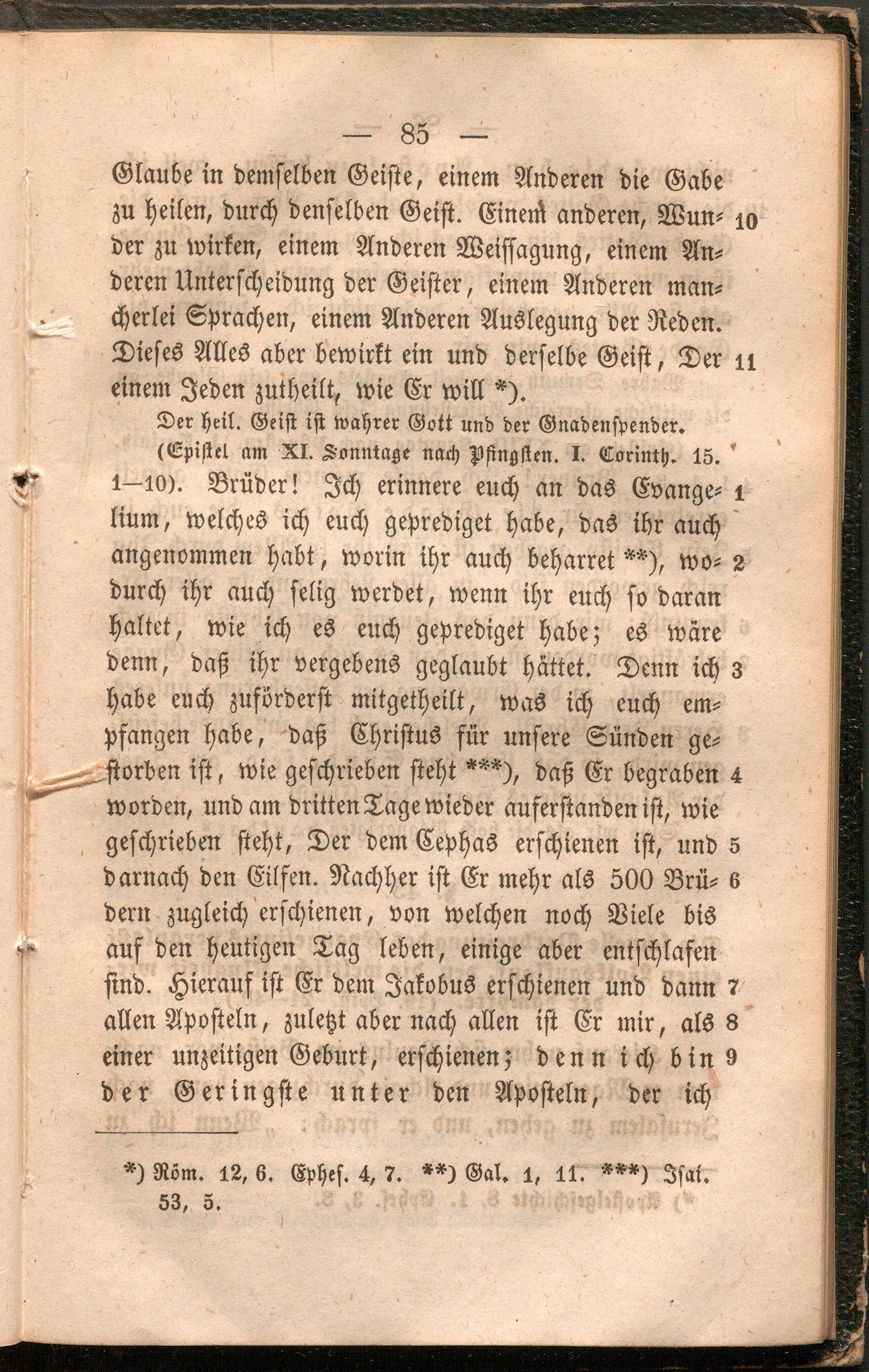 — 85 —

Glaube in demselben Geiste, einem Anderen die Gabe zu heilen, durch denselben Geist. Einem anderen, Wunder zu wirken, einem Anderen Weissagung, einem Anderen Unterscheidung der Geister, einem Anderen mancherlei Sprachen, einem Anderen Auslegung der Reden. Dieses Alles aber bewirkt ein und derselbe Geist, Der einem Jeden zutheilt, wie Er will *). 10 11

Der heil. Geist ist wahrer Gott und der Gnadenspender.

(Epistel am XI. Sonntage nach Pfingsten. I. Corinth. 15. 1—10). Brüder! Ich erinnere euch an das Evangelium, welches ich euch geprediget habe, das ihr auch angenommen habt, worin ihr auch beharret **), wodurch ihr auch selig werdet, wenn ihr euch so daran haltet, wie ich es euch geprediget habe; es wäre denn, daß ihr vergebens geglaubt hättet. Denn ich habe euch zuförderst mitgetheilt, was ich euch empfangen habe, daß Christus für unsere Sünden gestorben ist, wie geschrieben steht ***), daß Er begraben worden, und am dritten Tage wieder auferstanden ist, wie geschrieben steht, Der dem Cephas erschienen ist, und darnach den Eilfen. Nachher ist Er mehr als 500 Brüdern zugleich erschienen, von welchen noch Viele bis auf den heutigen Tag leben, einige aber entschlafen sind. Hierauf ist Er dem Jakobus erschienen und dann allen Aposteln, zuletzt aber nach allen ist Er mir, als einer unzeitigen Geburt, erschienen; denn ich bin der Geringste unter den Aposteln, der ich 1 2 3 4 5 6 7 8 9

*) Röm. 12, 6. Ephes. 4, 7. **) Gal. 1, 11. ***) Isai. 53, 5.